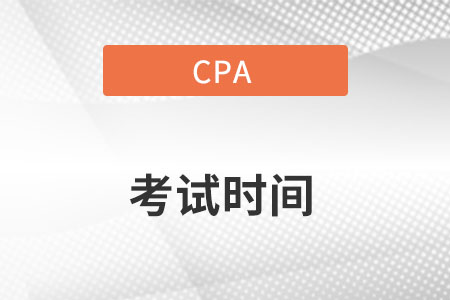 CPA

考试时间